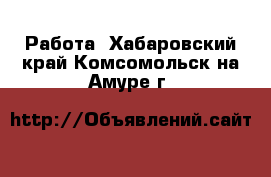 Работа  Хабаровский край Комсомольск на Амуре г

http://Объявлений.сайт